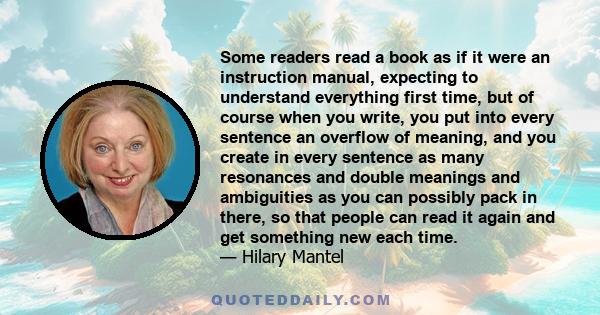 Some readers read a book as if it were an instruction manual, expecting to understand everything first time, but of course when you write, you put into every sentence an overflow of meaning, and you create in every sentence as many resonances and double meanings and ambiguities as you can possibly pack in there, so that people can read it again and get something new each time.
— Hilary Mantel

QUOTEDDAILY.COM